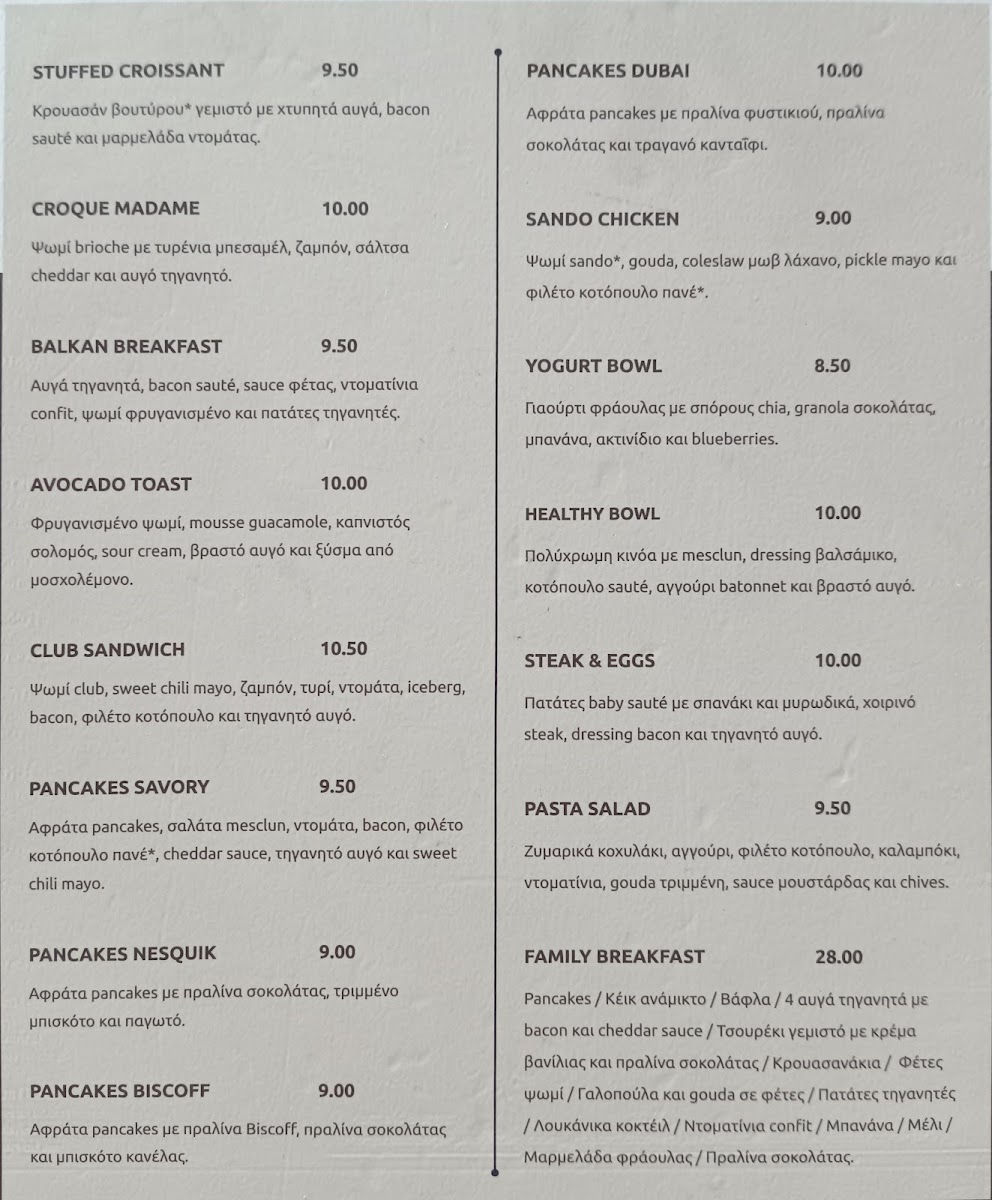 STUFFED CROISSANT 9.50

Κρουασάν βουτύρου* γεμιστό με χτυπητά αυγά, bacon sauté και μαρμελάδα ντομάτας.

CROQUE MADAME 10.00

Ψωμί brioche με τυρένια μπεσαμέλ, ζαμπόν, σάλτσα cheddar και αυγό τηγανητό.

BALKAN BREAKFAST 9.50

Αυγά τηγανητά, bacon sauté, sauce φέτας, ντοματίνια confit, ψωμί φρυγανισμένο και πατάτες τηγανητές.

AVOCADO TOAST 10.00

Φρυγανισμένο ψωμί, mousse guacamole, καπνιστός σολομός, sour cream, βραστό αυγό και ξύσμα από μοσχολέμονο.

CLUB SANDWICH 10.50

Ψωμί club, sweet chili mayo, ζαμπόν, τυρί, ντομάτα, iceberg, bacon, φιλέτο κοτόπουλο και τηγανητό αυγό.

PANCAKES SAVORY 9.50

Αφράτα pancakes, σαλάτα mesclun, ντομάτα, bacon, φιλέτο κοτόπουλο πανέ*, cheddar sauce, τηγανητό αυγό και sweet chili mayo.

PANCAKES NESQUIK 9.00

Αφράτα pancakes με πραλίνα σοκολάτας, τριμμένο μπισκότο και παγωτό.

PANCAKES BISCOFF 9.00

Αφράτα pancakes με πραλίνα Biscoff, πραλίνα σοκολάτας και μπισκότο κανέλας.

PANCAKES DUBAI 10.00

Αφράτα pancakes με πραλίνα φυστικιού, πραλίνα σοκολάτας και τραγανό κανταΐφι.

SANDO CHICKEN 9.00

Ψωμί sando*, gouda, coleslaw μωβ λάχανο, pickle mayo και φιλέτο κοτόπουλο πανέ*.

YOGURT BOWL 8.50

Γιαούρτι φράουλας με σπόρους chia, granola σοκολάτας, μπανάνα, ακτινίδιο και blueberries.

HEALTHY BOWL 10.00

Πολύχρωμη κινόα με mesclun, dressing βαλσάμικο, κοτόπουλο sauté, αγγούρι batonnet και βραστό αυγό.

STEAK & EGGS 10.00

Πατάτες baby sauté με σπανάκι και μυρωδικά, χοιρινό steak, dressing bacon και τηγανητό αυγό.

PASTA SALAD 9.50

Ζυμαρικά κοχυλάκι, αγγούρι, φιλέτο κοτόπουλο, καλαμπόκι, ντοματίνια, gouda τριμμένη, sauce μουστάρδας και chives.

FAMILY BREAKFAST 28.00

Pancakes / Κέικ ανάμικτο / Βάφλα / 4 αυγά τηγανητά με bacon και cheddar sauce / Τσουρέκι γεμιστό με κρέμα βανίλιας και πραλίνα σοκολάτας / Κρουασανάκια / Φέτες ψωμί / Γαλοπούλα και gouda σε φέτες / Πατάτες τηγανητές / Λουκάνικα κοκτέιλ / Ντοματίνια confit / Μπανάνα / Μέλι / Μαρμελάδα φράουλας / Πραλίνα σοκολάτας.